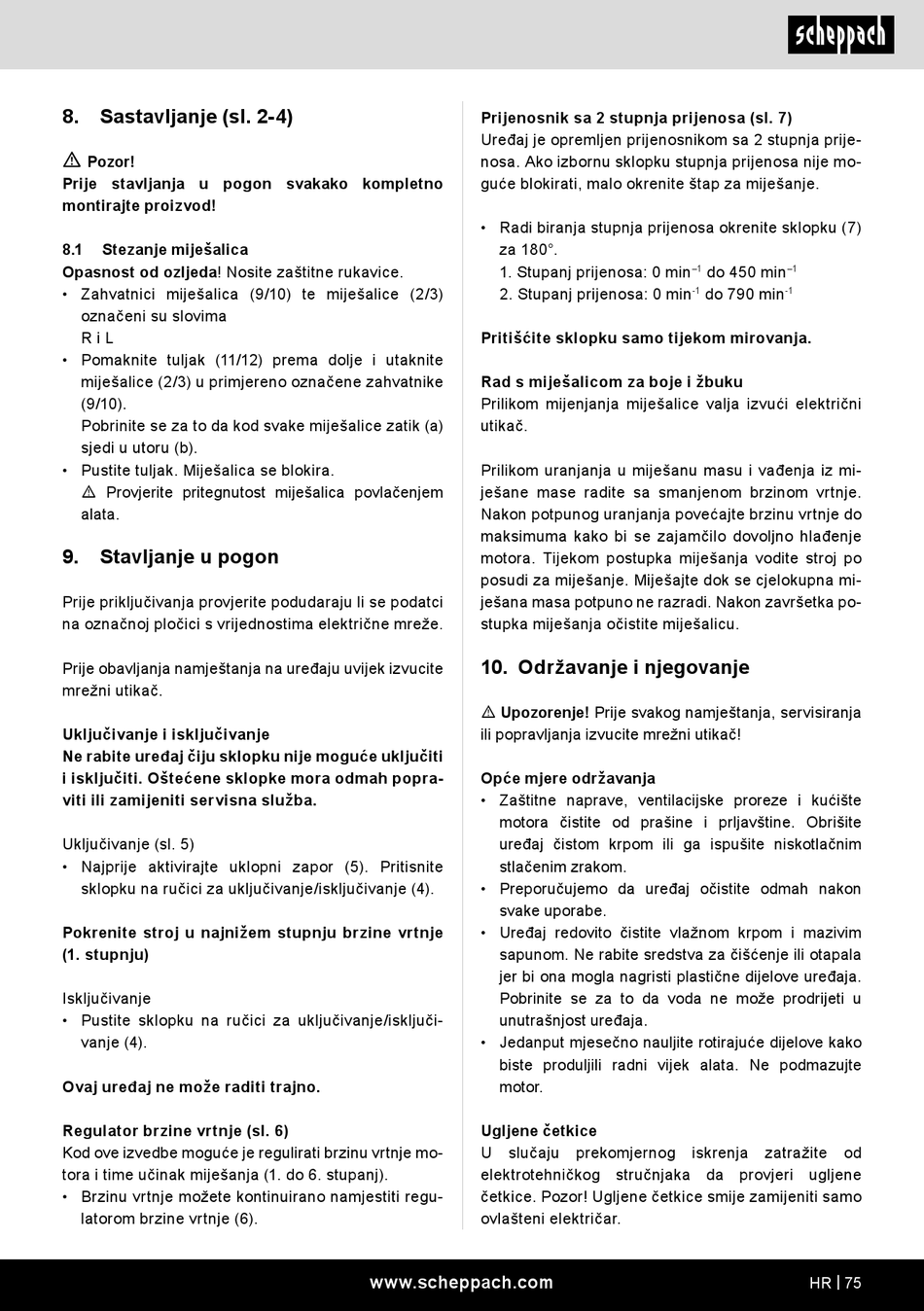 scheppach

8. Sastavljanje (sl. 2-4)

⚠ Pozor!
Prije stavljanja u pogon svakako kompletno montirajte proizvod!

8.1 Stezanje miješalica
Opasnost od ozljeda! Nosite zaštitne rukavice.
• Zahvatnici miješalica (9/10) te miješalice (2/3) označeni su slovima R i L
• Pomaknite tuljak (11/12) prema dolje i utaknite miješalice (2/3) u primjereno označene zahvatnike (9/10).
Pobrinite se za to da kod svake miješalice zatik (a) sjedi u utoru (b).
• Pustite tuljak. Miješalica se blokira.
⚠ Provjerite pritegnutost miješalica povlačenjem alata.

9. Stavljanje u pogon

Prije priključivanja provjerite podudaraju li se podatci na označnoj pločici s vrijednostima električne mreže.

Prije obavljanja namještanja na uređaju uvijek izvucite mrežni utikač.

Uključivanje i isključivanje
Ne rabite uređaj čiju sklopku nije moguće uključiti i isključiti. Oštećene sklopke mora odmah popraviti ili zamijeniti servisna služba.

Uključivanje (sl. 5)
• Najprije aktivirajte uklopni zapor (5). Pritisnite sklopku na ručici za uključivanje/isključivanje (4).

Pokrenite stroj u najnižem stupnju brzine vrtnje (1. stupnju)

Isključivanje
• Pustite sklopku na ručici za uključivanje/isključivanje (4).

Ovaj uređaj ne može raditi trajno.

Regulator brzine vrtnje (sl. 6)
Kod ove izvedbe moguće je regulirati brzinu vrtnje motora i time učinak miješanja (1. do 6. stupanj).
• Brzinu vrtnje možete kontinuirano namjestiti regulatorom brzine vrtnje (6).

Prijenosnik sa 2 stupnja prijenosa (sl. 7)
Uređaj je opremljen prijenosnikom sa 2 stupnja prijenosa. Ako izbornu sklopku stupnja prijenosa nije moguće blokirati, malo okrenite štap za miješanje.

• Radi biranja stupnja prijenosa okrenite sklopku (7) za 180°.
1. Stupanj prijenosa: 0 min$^{-1}$ do 450 min$^{-1}$
2. Stupanj prijenosa: 0 min$^{-1}$ do 790 min$^{-1}$

Pritišćite sklopku samo tijekom mirovanja.

Rad s miješalicom za boje i žbuku
Prilikom mijenjanja miješalice valja izvući električni utikač.

Prilikom uranjanja u miješanu masu i vađenja iz miješane mase radite sa smanjenom brzinom vrtnje. Nakon potpunog uranjanja povećajte brzinu vrtnje do maksimuma kako bi se zajamčilo dovoljno hlađenje motora. Tijekom postupka miješanja vodite stroj po posudi za miješanje. Miješajte dok se cjelokupna miješana masa potpuno ne razradi. Nakon završetka postupka miješanja očistite miješalicu.

10. Održavanje i njegovanje

⚠ Upozorenje! Prije svakog namještanja, servisiranja ili popravljanja izvucite mrežni utikač!

Opće mjere održavanja
• Zaštitne naprave, ventilacijske proreze i kućište motora čistite od prašine i prljavštine. Obrišite uređaj čistom krpom ili ga ispušite niskotlačnim stlačenim zrakom.
• Preporučujemo da uređaj očistite odmah nakon svake uporabe.
• Uređaj redovito čistite vlažnom krpom i mazivim sapunom. Ne rabite sredstva za čišćenje ili otapala jer bi ona mogla nagristi plastične dijelove uređaja. Pobrinite se za to da voda ne može prodrijeti u unutrašnjost uređaja.
• Jedanput mjesečno nauljite rotirajuće dijelove kako biste produljili radni vijek alata. Ne podmazujte motor.

Ugljene četkice
U slučaju prekomjernog iskrenja zatražite od elektrotehničkog stručnjaka da provjeri ugljene četkice. Pozor! Ugljene četkice smije zamijeniti samo ovlašteni električar.

www.scheppach.com
HR | 75